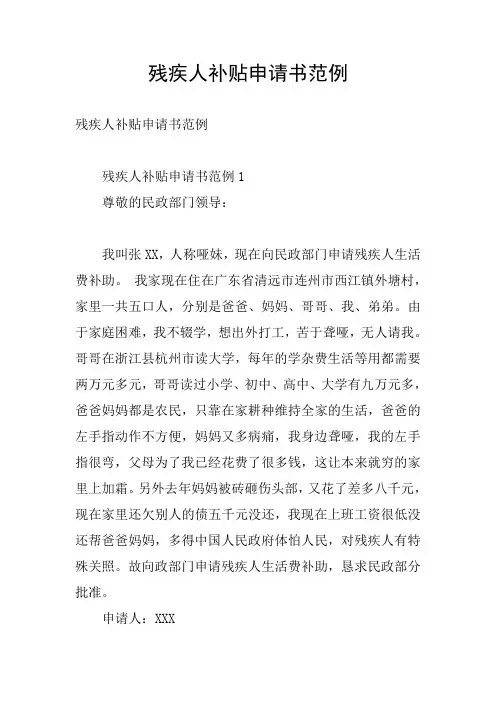 残疾人补贴申请书范例

残疾人补贴申请书范例

残疾人补贴申请书范例 1

尊敬的民政部门领导：

我叫张 XX，人称哑妹，现在向民政部门申请残疾人生活费补助。 我家现在住在广东省清远市连州市西江镇外塘村，家里一共五口人，分别是爸爸、妈妈、哥哥、我、弟弟。由于家庭困难，我不辍学，想出外打工，苦于聋哑，无人请我。哥哥在浙江县杭州市读大学，每年的学杂费生活等用都需要两万元多元，哥哥读过小学、初中、高中、大学有九万元多，爸爸妈妈都是农民，只靠在家耕种维持全家的生活，爸爸的左手指动作不方便，妈妈又多病痛，我身边聋哑，我的左手指很弯，父母为了我已经花费了很多钱，这让本来就穷的家里上加霜。另外去年妈妈被砖砸伤头部，又花了差多八千元，现在家里还欠别人的债五千元没还，我现在上班工资很低没还帮爸爸妈妈，多得中国人民政府体怕人民，对残疾人有特殊关照。故向政部门申请残疾人生活费补助，恳求民政部分批准。

申请人：XXX